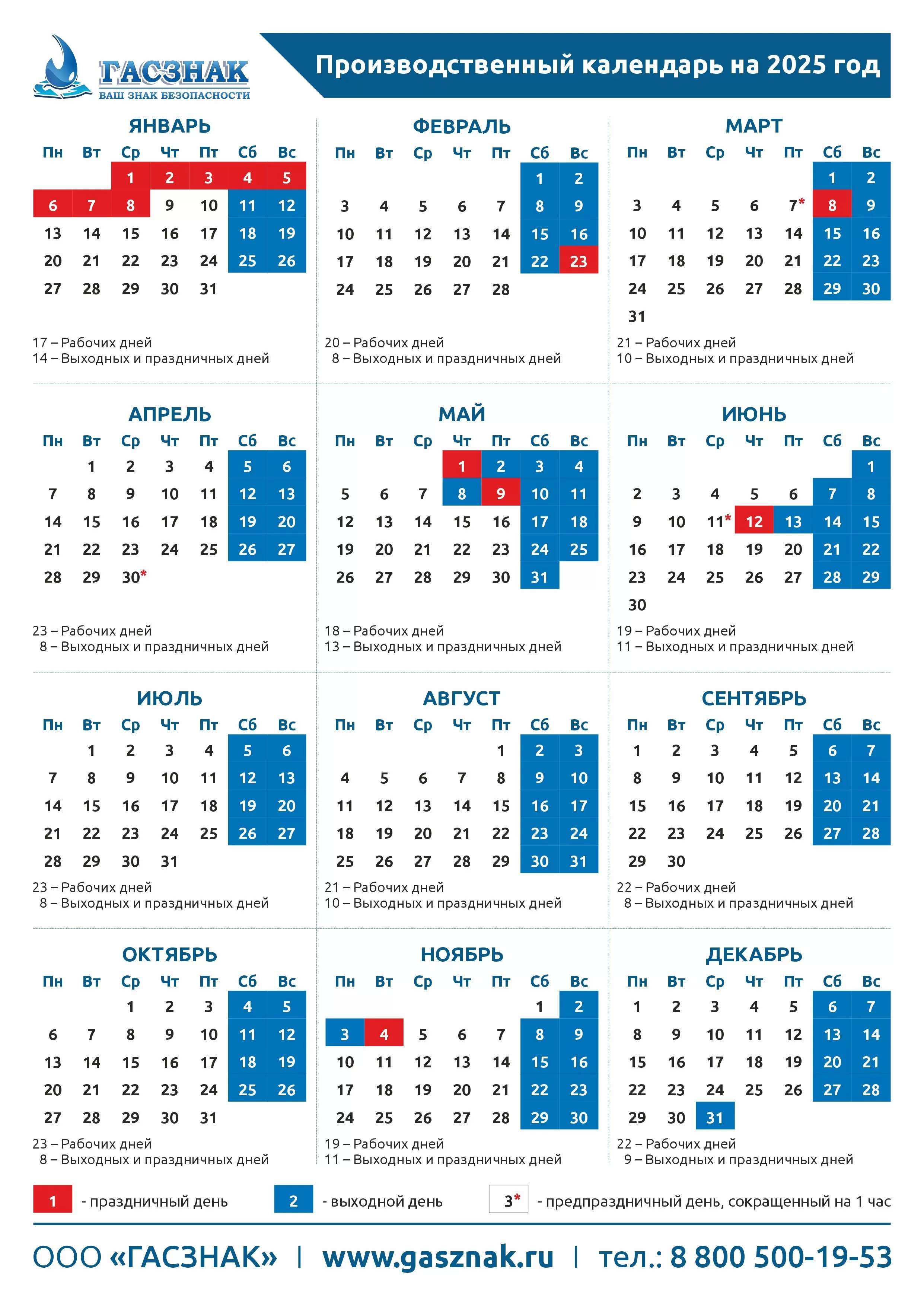 ГАСЗНАК
ВАШ ЗНАК БЕЗОПАСНОСТИ

Производственный календарь на 2025 год

ЯНВАРЬ
| Пн | Вт | Ср | Чт | Пт | Сб | Вс |
|---|---|---|---|---|---|---|
| | | 1 | 2 | 3 | 4 | 5 |
| 6 | 7 | 8 | 9 | 10 | 11 | 12 |
| 13 | 14 | 15 | 16 | 17 | 18 | 19 |
| 20 | 21 | 22 | 23 | 24 | 25 | 26 |
| 27 | 28 | 29 | 30 | 31 | | |

17 – Рабочих дней
14 – Выходных и праздничных дней

ФЕВРАЛЬ
| Пн | Вт | Ср | Чт | Пт | Сб | Вс |
|---|---|---|---|---|---|---|
| | | | | | 1 | 2 |
| 3 | 4 | 5 | 6 | 7 | 8 | 9 |
| 10 | 11 | 12 | 13 | 14 | 15 | 16 |
| 17 | 18 | 19 | 20 | 21 | 22 | 23 |
| 24 | 25 | 26 | 27 | 28 | | |

20 – Рабочих дней
8 – Выходных и праздничных дней

МАРТ
| Пн | Вт | Ср | Чт | Пт | Сб | Вс |
|---|---|---|---|---|---|---|
| | | | | | 1 | 2 |
| 3 | 4 | 5 | 6 | 7* | 8 | 9 |
| 10 | 11 | 12 | 13 | 14 | 15 | 16 |
| 17 | 18 | 19 | 20 | 21 | 22 | 23 |
| 24 | 25 | 26 | 27 | 28 | 29 | 30 |
| 31 | | | | | | |

21 – Рабочих дней
10 – Выходных и праздничных дней

АПРЕЛЬ
| Пн | Вт | Ср | Чт | Пт | Сб | Вс |
|---|---|---|---|---|---|---|
| | 1 | 2 | 3 | 4 | 5 | 6 |
| 7 | 8 | 9 | 10 | 11 | 12 | 13 |
| 14 | 15 | 16 | 17 | 18 | 19 | 20 |
| 21 | 22 | 23 | 24 | 25 | 26 | 27 |
| 28 | 29 | 30* | | | | |

23 – Рабочих дней
8 – Выходных и праздничных дней

МАЙ
| Пн | Вт | Ср | Чт | Пт | Сб | Вс |
|---|---|---|---|---|---|---|
| | | | 1 | 2 | 3 | 4 |
| 5 | 6 | 7 | 8 | 9 | 10 | 11 |
| 12 | 13 | 14 | 15 | 16 | 17 | 18 |
| 19 | 20 | 21 | 22 | 23 | 24 | 25 |
| 26 | 27 | 28 | 29 | 30 | 31 | |

18 – Рабочих дней
13 – Выходных и праздничных дней

ИЮНЬ
| Пн | Вт | Ср | Чт | Пт | Сб | Вс |
|---|---|---|---|---|---|---|
| | | | | | | 1 |
| 2 | 3 | 4 | 5 | 6 | 7 | 8 |
| 9 | 10 | 11* | 12 | 13 | 14 | 15 |
| 16 | 17 | 18 | 19 | 20 | 21 | 22 |
| 23 | 24 | 25 | 26 | 27 | 28 | 29 |
| 30 | | | | | | |

19 – Рабочих дней
11 – Выходных и праздничных дней

ИЮЛЬ
| Пн | Вт | Ср | Чт | Пт | Сб | Вс |
|---|---|---|---|---|---|---|
| | 1 | 2 | 3 | 4 | 5 | 6 |
| 7 | 8 | 9 | 10 | 11 | 12 | 13 |
| 14 | 15 | 16 | 17 | 18 | 19 | 20 |
| 21 | 22 | 23 | 24 | 25 | 26 | 27 |
| 28 | 29 | 30 | 31 | | | |

23 – Рабочих дней
8 – Выходных и праздничных дней

АВГУСТ
| Пн | Вт | Ср | Чт | Пт | Сб | Вс |
|---|---|---|---|---|---|---|
| | | | | 1 | 2 | 3 |
| 4 | 5 | 6 | 7 | 8 | 9 | 10 |
| 11 | 12 | 13 | 14 | 15 | 16 | 17 |
| 18 | 19 | 20 | 21 | 22 | 23 | 24 |
| 25 | 26 | 27 | 28 | 29 | 30 | 31 |

21 – Рабочих дней
10 – Выходных и праздничных дней

СЕНТЯБРЬ
| Пн | Вт | Ср | Чт | Пт | Сб | Вс |
|---|---|---|---|---|---|---|
| 1 | 2 | 3 | 4 | 5 | 6 | 7 |
| 8 | 9 | 10 | 11 | 12 | 13 | 14 |
| 15 | 16 | 17 | 18 | 19 | 20 | 21 |
| 22 | 23 | 24 | 25 | 26 | 27 | 28 |
| 29 | 30 | | | | | |

22 – Рабочих дней
8 – Выходных и праздничных дней

ОКТЯБРЬ
| Пн | Вт | Ср | Чт | Пт | Сб | Вс |
|---|---|---|---|---|---|---|
| | | 1 | 2 | 3 | 4 | 5 |
| 6 | 7 | 8 | 9 | 10 | 11 | 12 |
| 13 | 14 | 15 | 16 | 17 | 18 | 19 |
| 20 | 21 | 22 | 23 | 24 | 25 | 26 |
| 27 | 28 | 29 | 30 | 31 | | |

23 – Рабочих дней
8 – Выходных и праздничных дней

НОЯБРЬ
| Пн | Вт | Ср | Чт | Пт | Сб | Вс |
|---|---|---|---|---|---|---|
| | | | | | 1 | 2 |
| 3 | 4 | 5 | 6 | 7 | 8 | 9 |
| 10 | 11 | 12 | 13 | 14 | 15 | 16 |
| 17 | 18 | 19 | 20 | 21 | 22 | 23 |
| 24 | 25 | 26 | 27 | 28 | 29 | 30 |

19 – Рабочих дней
11 – Выходных и праздничных дней

ДЕКАБРЬ
| Пн | Вт | Ср | Чт | Пт | Сб | Вс |
|---|---|---|---|---|---|---|
| 1 | 2 | 3 | 4 | 5 | 6 | 7 |
| 8 | 9 | 10 | 11 | 12 | 13 | 14 |
| 15 | 16 | 17 | 18 | 19 | 20 | 21 |
| 22 | 23 | 24 | 25 | 26 | 27 | 28 |
| 29 | 30 | 31 | | | | |

22 – Рабочих дней
9 – Выходных и праздничных дней

1 - праздничный день
2 - выходной день
3* - предпраздничный день, сокращенный на 1 час

ООО «ГАСЗНАК» | www.gasznak.ru | тел.: 8 800 500-19-53